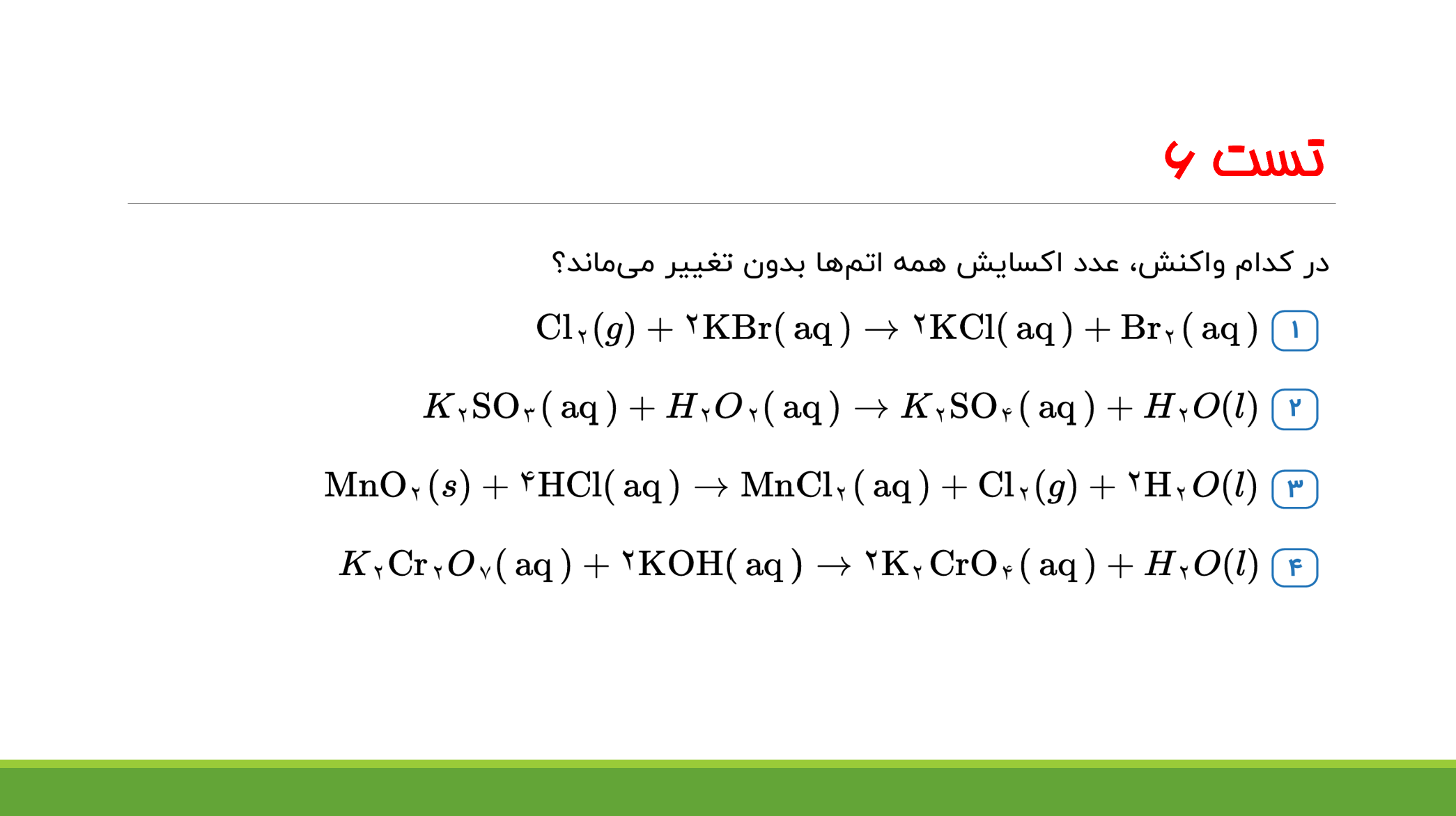 تست ۶

در کدام واکنش، عدد اکسایش همه اتم‌ها بدون تغییر می‌ماند؟

۱ $Cl_۲(g) + ۲KBr(aq) \rightarrow ۲KCl(aq) + Br_۲(aq)$

۲ $K_۲SO_۳(aq) + H_۲O_۲(aq) \rightarrow K_۲SO_۴(aq) + H_۲O(l)$

۳ $MnO_۲(s) + ۴HCl(aq) \rightarrow MnCl_۲(aq) + Cl_۲(g) + ۲H_۲O(l)$

۴ $K_۲Cr_۲O_۷(aq) + ۲KOH(aq) \rightarrow ۲K_۲CrO_۴(aq) + H_۲O(l)$